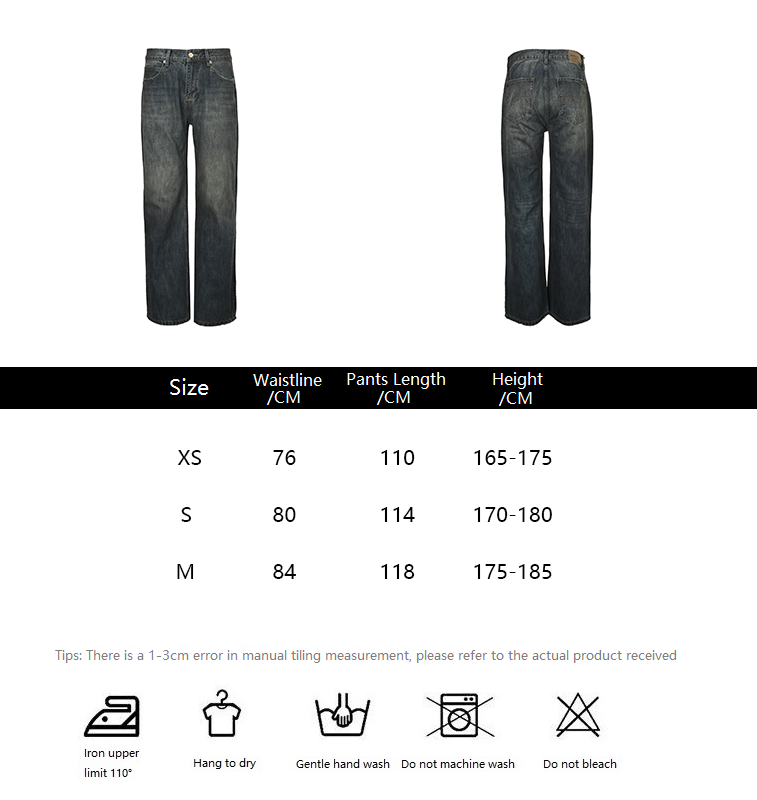 | Size | Waistline /CM | Pants Length /CM | Height /CM |
|---|---|---|---|
| XS | 76 | 110 | 165-175 |
| S | 80 | 114 | 170-180 |
| M | 84 | 118 | 175-185 |

Tips: There is a 1-3cm error in manual tiling measurement, please refer to the actual product received

Iron upper limit 110°

Hang to dry

Gentle hand wash

Do not machine wash

Do not bleach